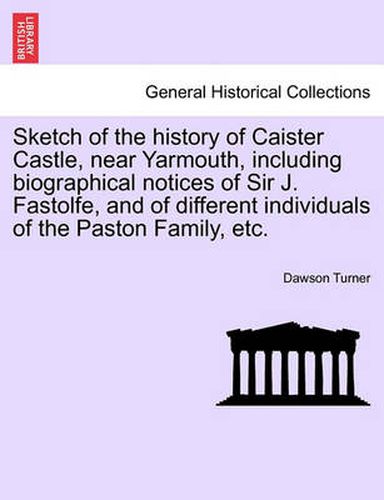 BRITISH LIBRARY

General Historical Collections

Sketch of the history of Caister Castle, near Yarmouth, including biographical notices of Sir J. Fastolfe, and of different individuals of the Paston Family, etc.

Dawson Turner